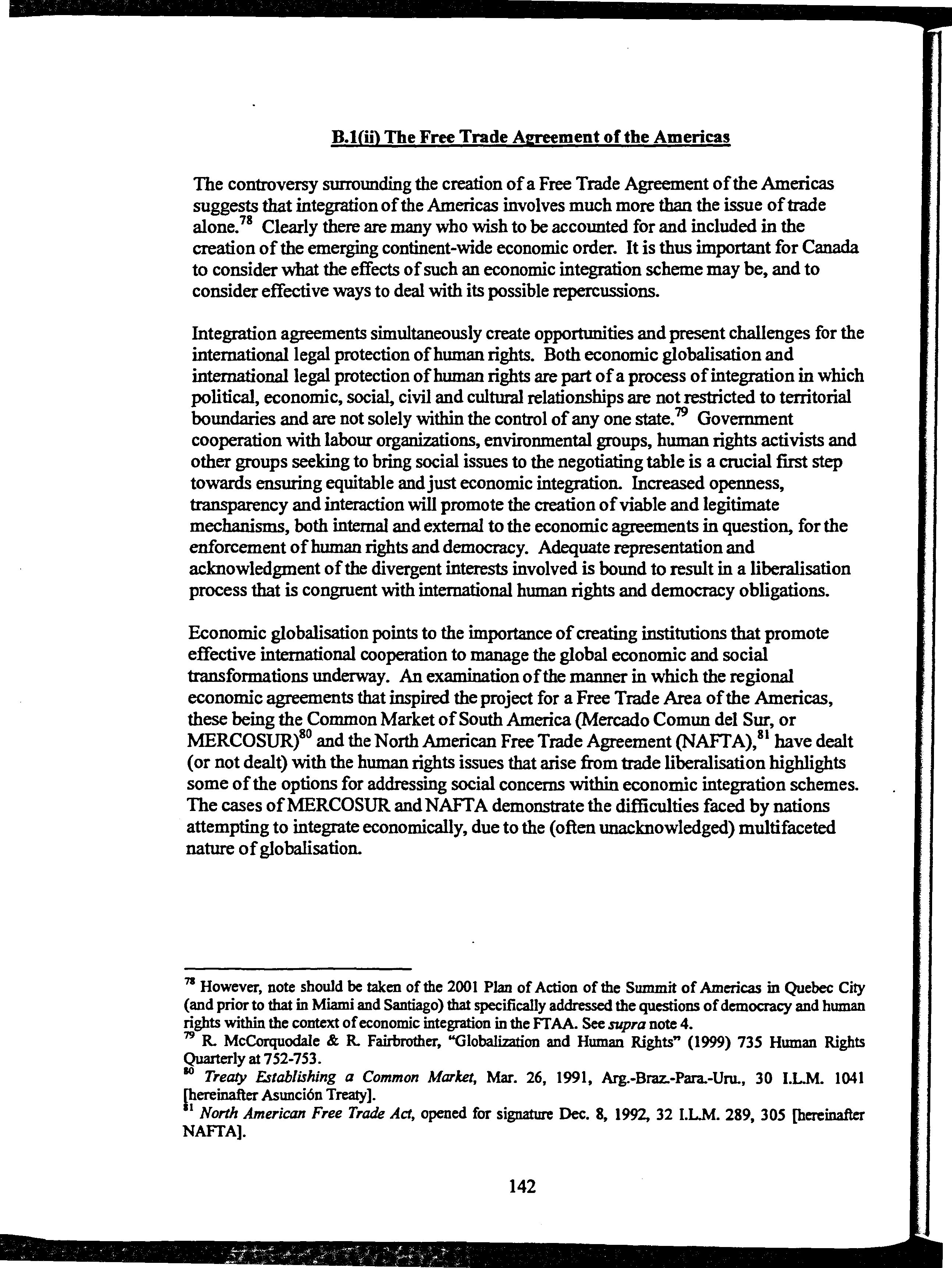 B.1(ii) The Free Trade Agreement of the Americas

The controversy surrounding the creation of a Free Trade Agreement of the Americas suggests that integration of the Americas involves much more than the issue of trade alone.$^{78}$ Clearly there are many who wish to be accounted for and included in the creation of the emerging continent-wide economic order. It is thus important for Canada to consider what the effects of such an economic integration scheme may be, and to consider effective ways to deal with its possible repercussions.

Integration agreements simultaneously create opportunities and present challenges for the international legal protection of human rights. Both economic globalisation and international legal protection of human rights are part of a process of integration in which political, economic, social, civil and cultural relationships are not restricted to territorial boundaries and are not solely within the control of any one state.$^{79}$ Government cooperation with labour organizations, environmental groups, human rights activists and other groups seeking to bring social issues to the negotiating table is a crucial first step towards ensuring equitable and just economic integration. Increased openness, transparency and interaction will promote the creation of viable and legitimate mechanisms, both internal and external to the economic agreements in question, for the enforcement of human rights and democracy. Adequate representation and acknowledgment of the divergent interests involved is bound to result in a liberalisation process that is congruent with international human rights and democracy obligations.

Economic globalisation points to the importance of creating institutions that promote effective international cooperation to manage the global economic and social transformations underway. An examination of the manner in which the regional economic agreements that inspired the project for a Free Trade Area of the Americas, these being the Common Market of South America (Mercado Comun del Sur, or MERCOSUR)$^{80}$ and the North American Free Trade Agreement (NAFTA),$^{81}$ have dealt (or not dealt) with the human rights issues that arise from trade liberalisation highlights some of the options for addressing social concerns within economic integration schemes. The cases of MERCOSUR and NAFTA demonstrate the difficulties faced by nations attempting to integrate economically, due to the (often unacknowledged) multifaceted nature of globalisation.

$^{78}$ However, note should be taken of the 2001 Plan of Action of the Summit of Americas in Quebec City (and prior to that in Miami and Santiago) that specifically addressed the questions of democracy and human rights within the context of economic integration in the FTAA. See supra note 4.
$^{79}$ R. McCorquodale & R. Fairbrother, "Globalization and Human Rights" (1999) 735 Human Rights Quarterly at 752-753.
$^{80}$ Treaty Establishing a Common Market, Mar. 26, 1991, Arg.-Braz.-Para.-Uru., 30 I.L.M. 1041 [hereinafter Asunción Treaty].
$^{81}$ North American Free Trade Act, opened for signature Dec. 8, 1992, 32 I.L.M. 289, 305 [hereinafter NAFTA].

142